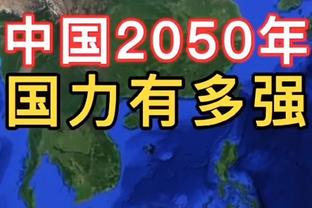 中国2050年
国力有多强